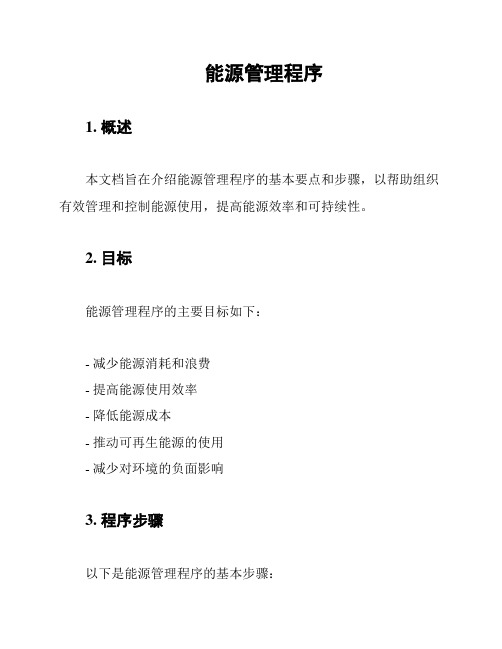 能源管理程序

1. 概述

本文档旨在介绍能源管理程序的基本要点和步骤，以帮助组织有效管理和控制能源使用，提高能源效率和可持续性。

2. 目标

能源管理程序的主要目标如下：

- 减少能源消耗和浪费
- 提高能源使用效率
- 降低能源成本
- 推动可再生能源的使用
- 减少对环境的负面影响

3. 程序步骤

以下是能源管理程序的基本步骤：